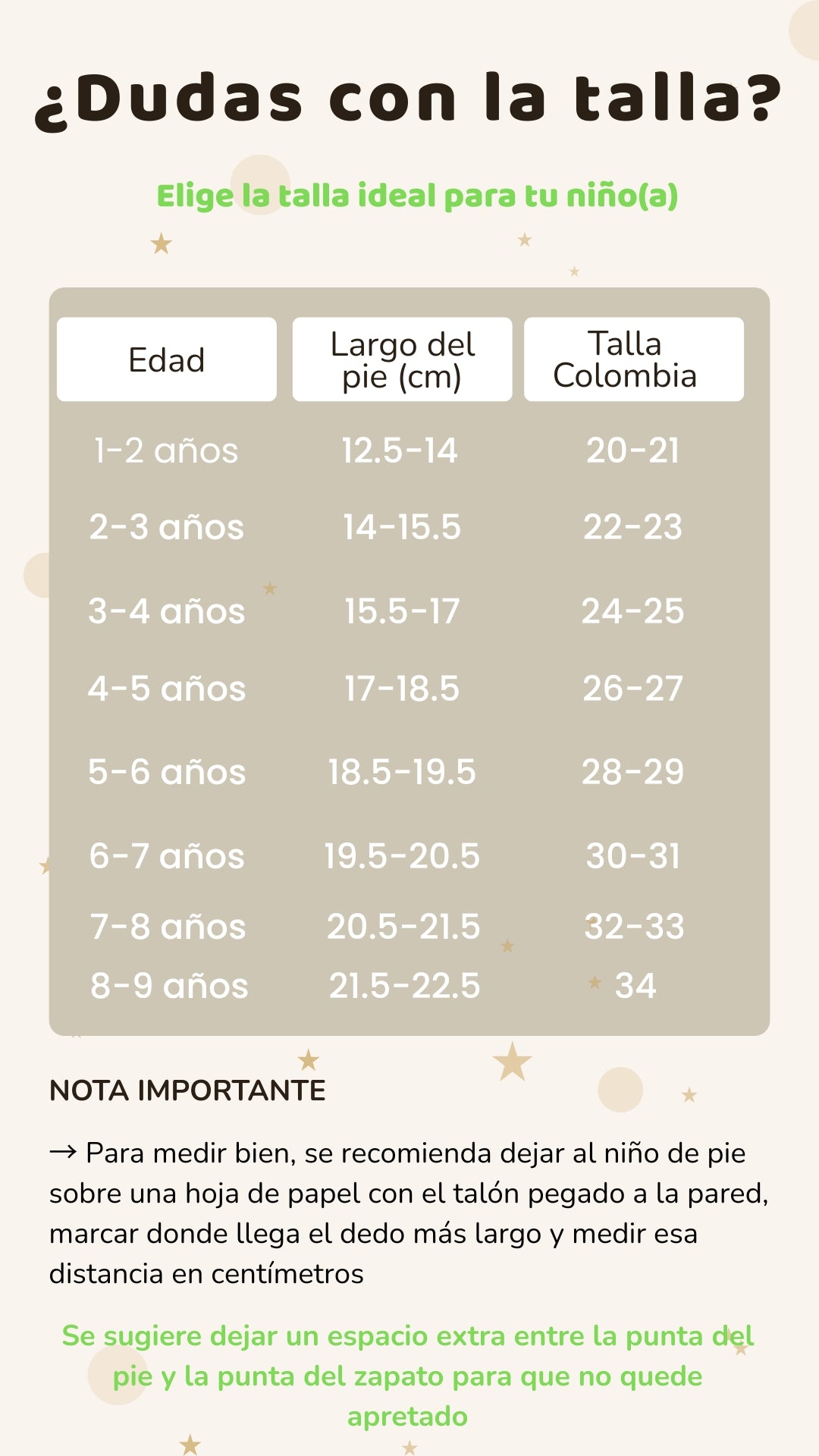 ¿Dudas con la talla?

Elige la talla ideal para tu niño(a)

| Edad | Largo del pie (cm) | Talla Colombia |
|---|---|---|
| 1-2 años | 12.5-14 | 20-21 |
| 2-3 años | 14-15.5 | 22-23 |
| 3-4 años | 15.5-17 | 24-25 |
| 4-5 años | 17-18.5 | 26-27 |
| 5-6 años | 18.5-19.5 | 28-29 |
| 6-7 años | 19.5-20.5 | 30-31 |
| 7-8 años | 20.5-21.5 | 32-33 |
| 8-9 años | 21.5-22.5 | 34 |

NOTA IMPORTANTE

→ Para medir bien, se recomienda dejar al niño de pie sobre una hoja de papel con el talón pegado a la pared, marcar donde llega el dedo más largo y medir esa distancia en centímetros

Se sugiere dejar un espacio extra entre la punta del pie y la punta del zapato para que no quede apretado